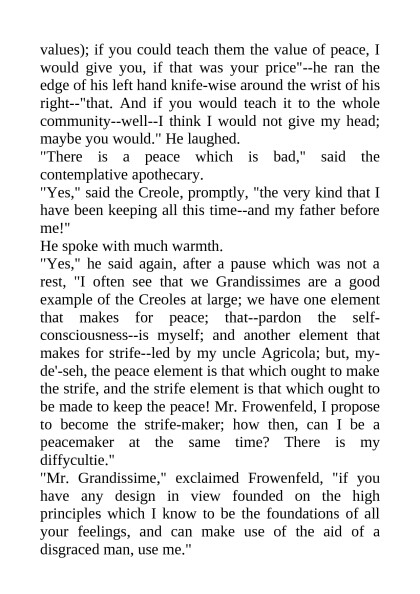 values); if you could teach them the value of peace, I would give you, if that was your price"--he ran the edge of his left hand knife-wise around the wrist of his right--"that. And if you would teach it to the whole community--well--I think I would not give my head; maybe you would." He laughed.
"There is a peace which is bad," said the contemplative apothecary.
"Yes," said the Creole, promptly, "the very kind that I have been keeping all this time--and my father before me!"
He spoke with much warmth.
"Yes," he said again, after a pause which was not a rest, "I often see that we Grandissimes are a good example of the Creoles at large; we have one element that makes for peace; that--pardon the self-consciousness--is myself; and another element that makes for strife--led by my uncle Agricola; but, my-de'-seh, the peace element is that which ought to make the strife, and the strife element is that which ought to be made to keep the peace! Mr. Frowenfeld, I propose to become the strife-maker; how then, can I be a peacemaker at the same time? There is my diffycultie."
"Mr. Grandissime," exclaimed Frowenfeld, "if you have any design in view founded on the high principles which I know to be the foundations of all your feelings, and can make use of the aid of a disgraced man, use me."